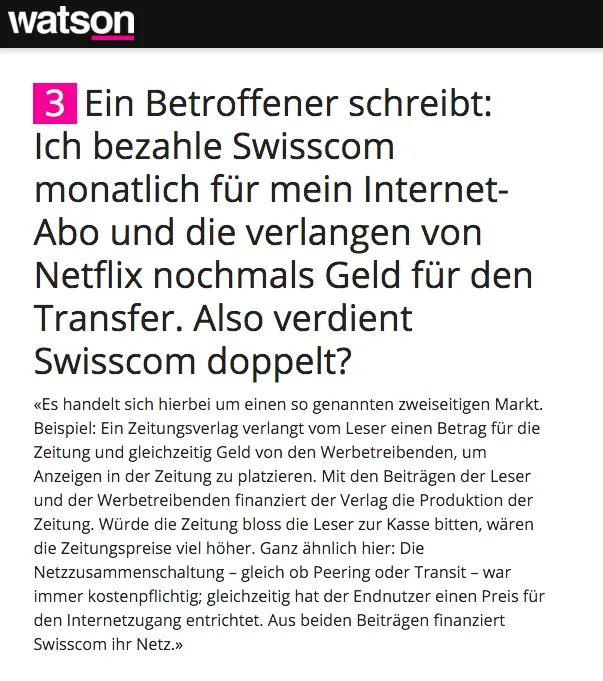 watson

3 Ein Betroffener schreibt: Ich bezahle Swisscom monatlich für mein Internet-Abo und die verlangen von Netflix nochmals Geld für den Transfer. Also verdient Swisscom doppelt?

«Es handelt sich hierbei um einen so genannten zweiseitigen Markt. Beispiel: Ein Zeitungsverlag verlangt vom Leser einen Betrag für die Zeitung und gleichzeitig Geld von den Werbetreibenden, um Anzeigen in der Zeitung zu platzieren. Mit den Beiträgen der Leser und der Werbetreibenden finanziert der Verlag die Produktion der Zeitung. Würde die Zeitung bloss die Leser zur Kasse bitten, wären die Zeitungspreise viel höher. Ganz ähnlich hier: Die Netzzusammenschaltung – gleich ob Peering oder Transit – war immer kostenpflichtig; gleichzeitig hat der Endnutzer einen Preis für den Internetzugang entrichtet. Aus beiden Beiträgen finanziert Swisscom ihr Netz.»